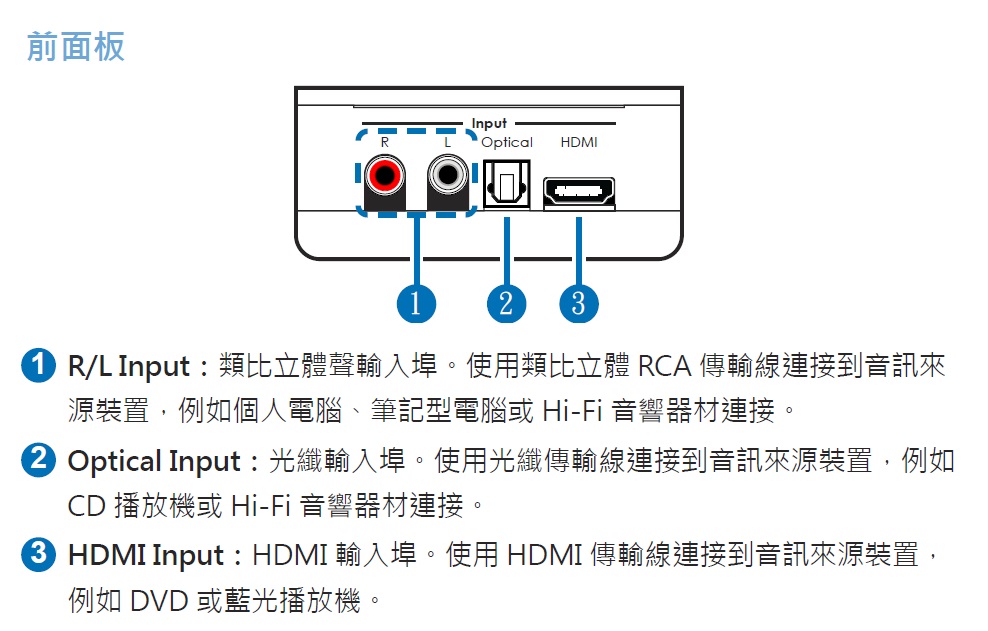 前面板

Input
R L Optical HDMI

1 2 3

1 R/L Input：類比立體聲輸入埠。使用類比立體 RCA 傳輸線連接到音訊來源裝置，例如個人電腦、筆記型電腦或 Hi-Fi 音響器材連接。

2 Optical Input：光纖輸入埠。使用光纖傳輸線連接到音訊來源裝置，例如 CD 播放機或 Hi-Fi 音響器材連接。

3 HDMI Input：HDMI 輸入埠。使用 HDMI 傳輸線連接到音訊來源裝置，例如 DVD 或藍光播放機。